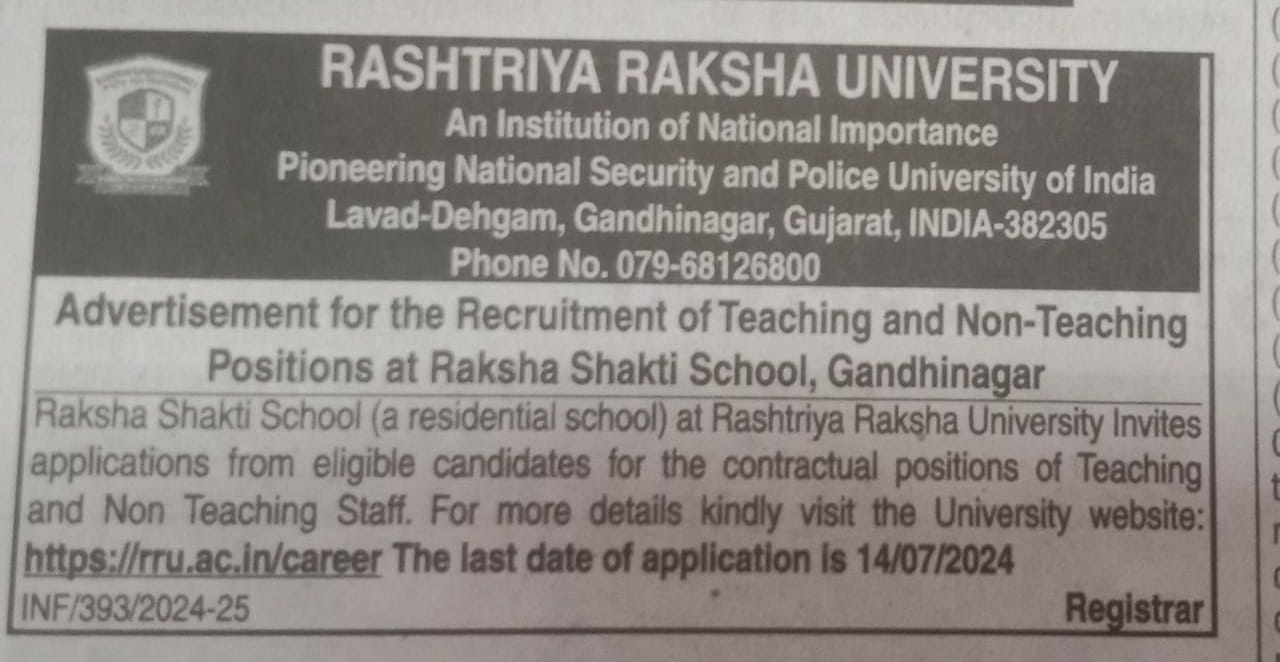 RASHTRIYA RAKSHA UNIVERSITY
An Institution of National Importance
Pioneering National Security and Police University of India
Lavad-Dehgam, Gandhinagar, Gujarat, INDIA-382305
Phone No. 079-68126800

Advertisement for the Recruitment of Teaching and Non-Teaching Positions at Raksha Shakti School, Gandhinagar

Raksha Shakti School (a residential school) at Rashtriya Raksha University Invites applications from eligible candidates for the contractual positions of Teaching and Non Teaching Staff. For more details kindly visit the University website: https://rru.ac.in/career The last date of application is 14/07/2024

INF/393/2024-25

Registrar